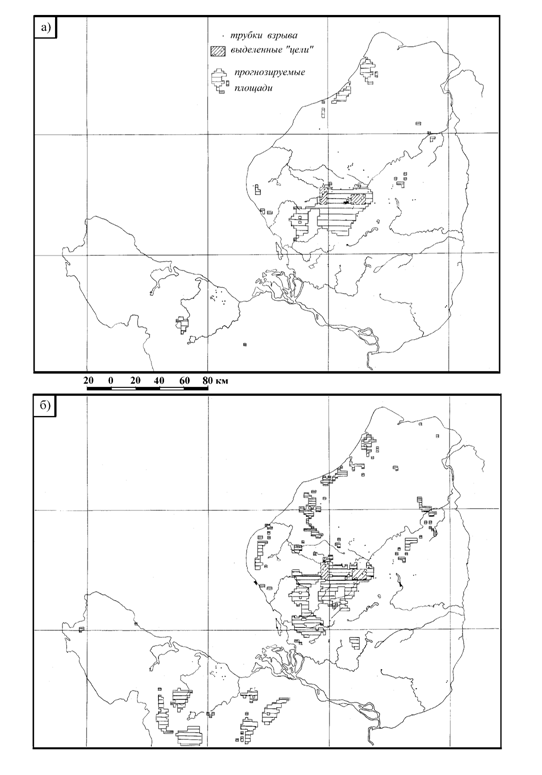 а)

трубки взрыва
выделенные "цели"
прогнозируемые площади

20 0 20 40 60 80 км

б)